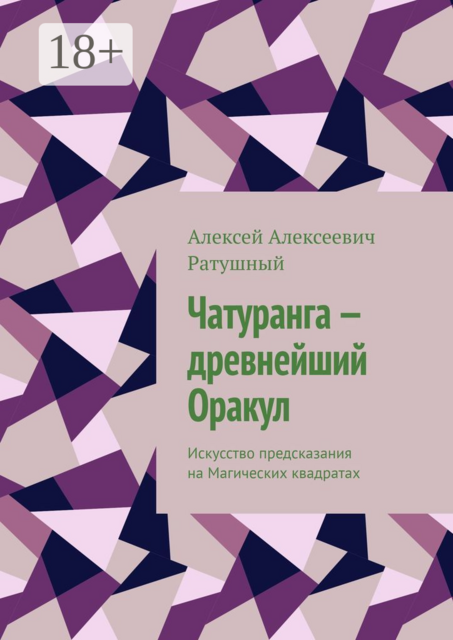 18+

Алексей Алексеевич Ратушный

Чатуранга – древнейший Оракул

Искусство предсказания на Магических квадратах